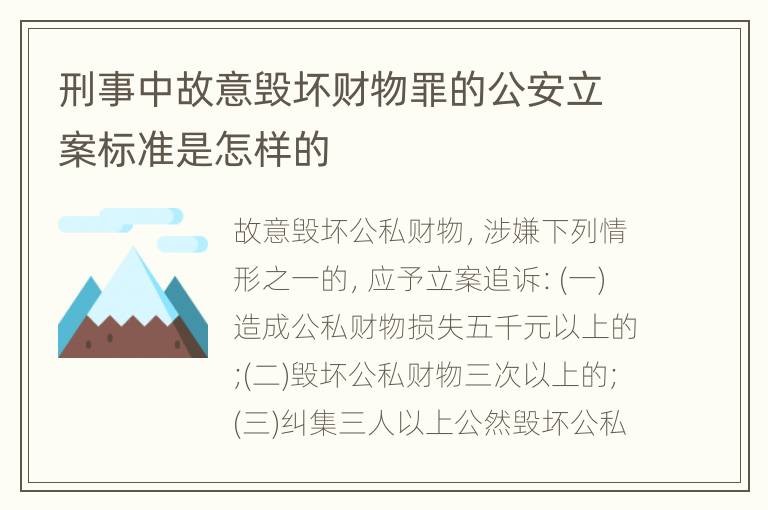 刑事中故意毁坏财物罪的公安立案标准是怎样的

故意毁坏公私财物, 涉嫌下列情形之一的, 应予立案追诉: (一)造成公私财物损失五千元以上的;(二)毁坏公私财物三次以上的;(三)纠集三人以上公然毁坏公私